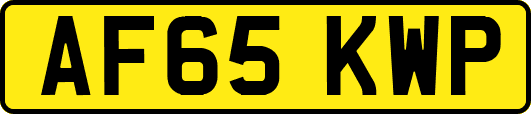 AF65 KWP